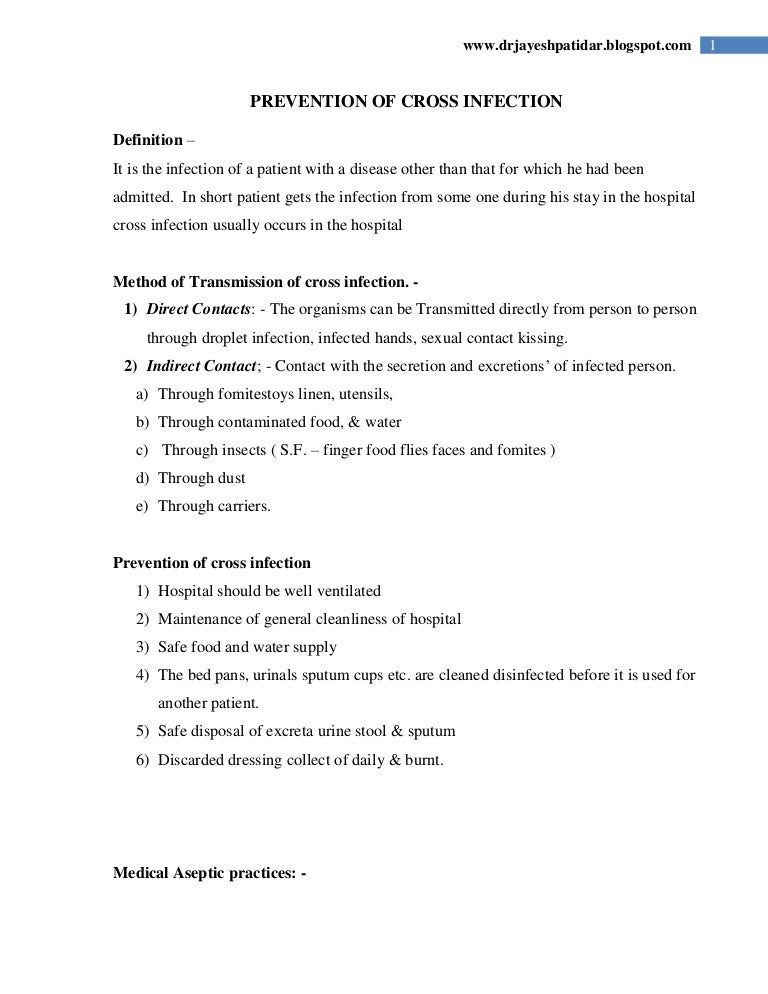 www.drjayeshpatidar.blogspot.com 1

PREVENTION OF CROSS INFECTION

Definition –
It is the infection of a patient with a disease other than that for which he had been admitted. In short patient gets the infection from some one during his stay in the hospital cross infection usually occurs in the hospital

Method of Transmission of cross infection. -
1) Direct Contacts: - The organisms can be Transmitted directly from person to person through droplet infection, infected hands, sexual contact kissing.
2) Indirect Contact; - Contact with the secretion and excretions' of infected person.
a) Through fomitestoys linen, utensils,
b) Through contaminated food, & water
c) Through insects ( S.F. – finger food flies faces and fomites )
d) Through dust
e) Through carriers.

Prevention of cross infection
1) Hospital should be well ventilated
2) Maintenance of general cleanliness of hospital
3) Safe food and water supply
4) The bed pans, urinals sputum cups etc. are cleaned disinfected before it is used for another patient.
5) Safe disposal of excreta urine stool & sputum
6) Discarded dressing collect of daily & burnt.

Medical Aseptic practices: -